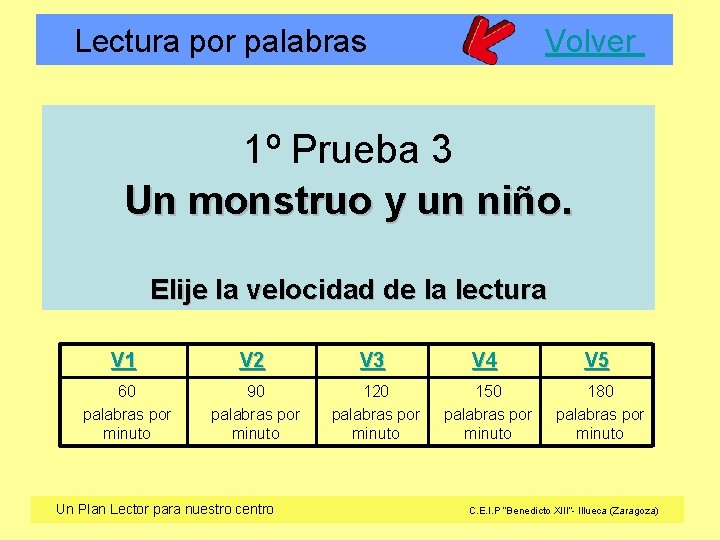 Lectura por palabras

Volver

1º Prueba 3
Un monstruo y un niño.

Elije la velocidad de la lectura

| V1 | V2 | V3 | V4 | V5 |
|---|---|---|---|---|
| 60 palabras por minuto | 90 palabras por minuto | 120 palabras por minuto | 150 palabras por minuto | 180 palabras por minuto |

Un Plan Lector para nuestro centro

C.E.I.P "Benedicto XIII"- Illueca (Zaragoza)